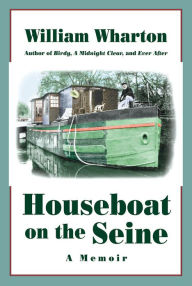 William Wharton

Author of Birdy, A Midnight Clear, and Ever After

Houseboat on the Seine

A Memoir